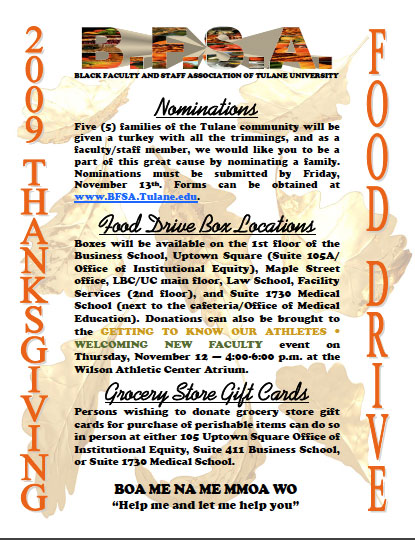 2009 THANKSGIVING

B.F.S.A.

BLACK FACULTY AND STAFF ASSOCIATION OF TULANE UNIVERSITY

Nominations

Five (5) families of the Tulane community will be given a turkey with all the trimmings, and as a faculty/staff member, we would like you to be a part of this great cause by nominating a family. Nominations must be submitted by Friday, November 13th. Forms can be obtained at www.BFSA.Tulane.edu.

Food Drive Box Locations

Boxes will be available on the 1st floor of the Business School, Uptown Square (Suite 105A/ Office of Institutional Equity), Maple Street office, LBC/UC main floor, Law School, Facility Services (2nd floor), and Suite 1730 Medical School (next to the cafeteria/Office of Medical Education). Donations can also be brought to the GETTING TO KNOW OUR ATHLETES • WELCOMING NEW FACULTY event on Thursday, November 12 — 4:00-6:00 p.m. at the Wilson Athletic Center Atrium.

Grocery Store Gift Cards

Persons wishing to donate grocery store gift cards for purchase of perishable items can do so in person at either 105 Uptown Square Office of Institutional Equity, Suite 411 Business School, or Suite 1730 Medical School.

BOA ME NA ME MMOA WO
“Help me and let me help you”

FOOD DRIVE